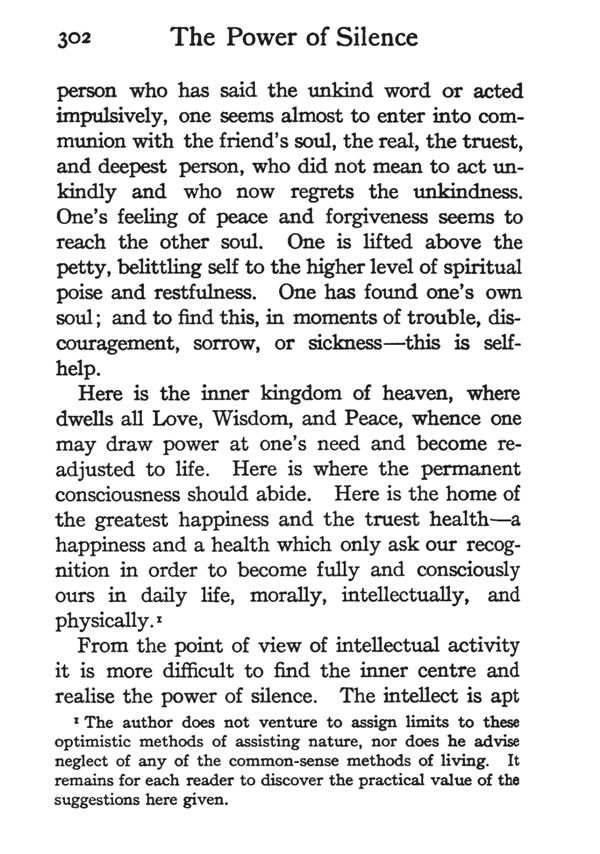 302 The Power of Silence

person who has said the unkind word or acted impulsively, one seems almost to enter into communion with the friend's soul, the real, the truest, and deepest person, who did not mean to act unkindly and who now regrets the unkindness. One's feeling of peace and forgiveness seems to reach the other soul. One is lifted above the petty, belittling self to the higher level of spiritual poise and restfulness. One has found one's own soul; and to find this, in moments of trouble, discouragement, sorrow, or sickness—this is self-help.

Here is the inner kingdom of heaven, where dwells all Love, Wisdom, and Peace, whence one may draw power at one's need and become readjusted to life. Here is where the permanent consciousness should abide. Here is the home of the greatest happiness and the truest health—a happiness and a health which only ask our recognition in order to become fully and consciously ours in daily life, morally, intellectually, and physically.$^{1}$

From the point of view of intellectual activity it is more difficult to find the inner centre and realise the power of silence. The intellect is apt

$^{1}$ The author does not venture to assign limits to these optimistic methods of assisting nature, nor does he advise neglect of any of the common-sense methods of living. It remains for each reader to discover the practical value of the suggestions here given.